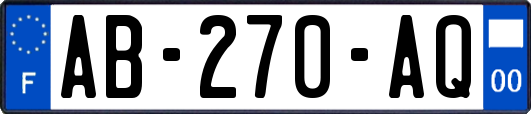 F
AB-270-AQ
00